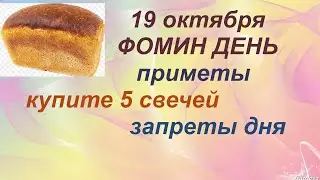 19 октября
ФОМИН ДЕНЬ
приметы
купите 5 свечей
запреты дня